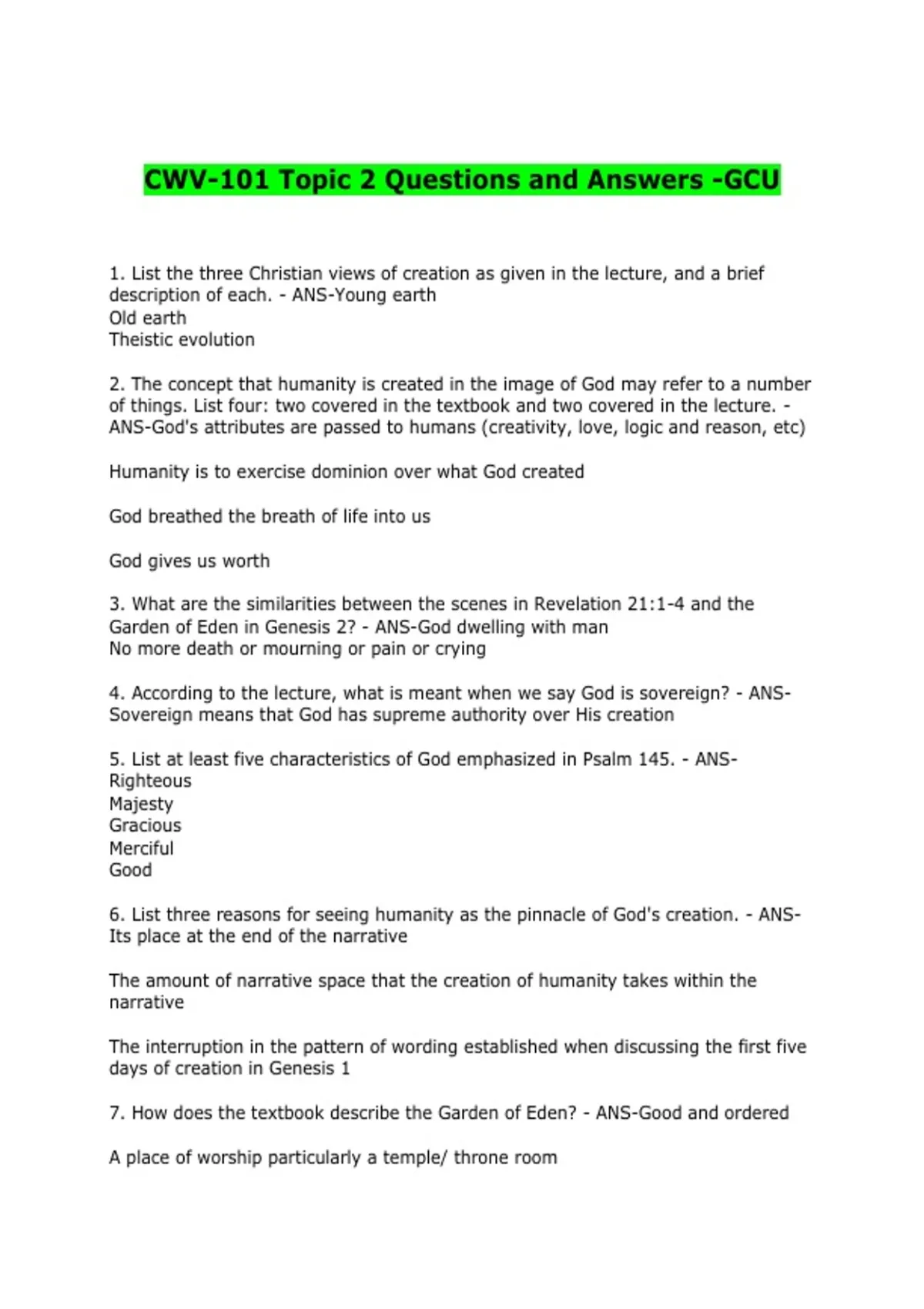 CWV-101 Topic 2 Questions and Answers -GCU

1. List the three Christian views of creation as given in the lecture, and a brief description of each. - ANS-Young earth
Old earth
Theistic evolution

2. The concept that humanity is created in the image of God may refer to a number of things. List four: two covered in the textbook and two covered in the lecture. - ANS-God's attributes are passed to humans (creativity, love, logic and reason, etc)

Humanity is to exercise dominion over what God created

God breathed the breath of life into us

God gives us worth

3. What are the similarities between the scenes in Revelation 21:1-4 and the Garden of Eden in Genesis 2? - ANS-God dwelling with man
No more death or mourning or pain or crying

4. According to the lecture, what is meant when we say God is sovereign? - ANS-Sovereign means that God has supreme authority over His creation

5. List at least five characteristics of God emphasized in Psalm 145. - ANS-Righteous
Majesty
Gracious
Merciful
Good

6. List three reasons for seeing humanity as the pinnacle of God's creation. - ANS-Its place at the end of the narrative

The amount of narrative space that the creation of humanity takes within the narrative

The interruption in the pattern of wording established when discussing the first five days of creation in Genesis 1

7. How does the textbook describe the Garden of Eden? - ANS-Good and ordered

A place of worship particularly a temple/ throne room